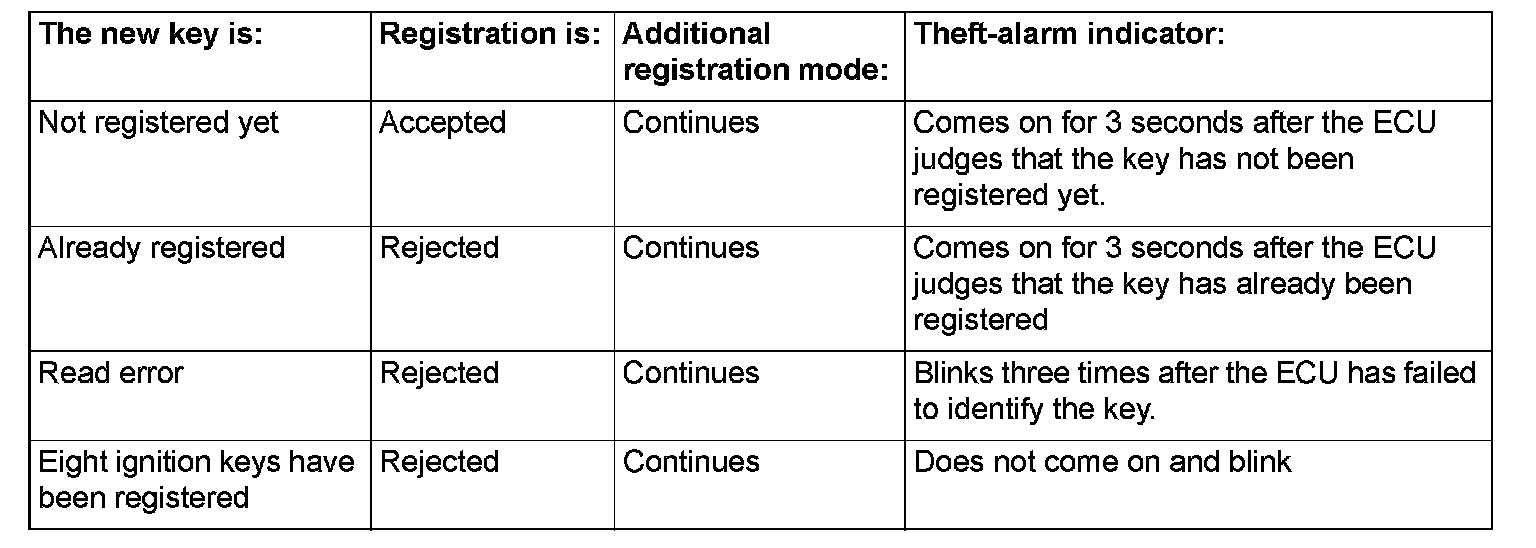 | The new key is: | Registration is: | Additional registration mode: | Theft-alarm indicator: |
|---|---|---|---|
| Not registered yet | Accepted | Continues | Comes on for 3 seconds after the ECU judges that the key has not been registered yet. |
| Already registered | Rejected | Continues | Comes on for 3 seconds after the ECU judges that the key has already been registered |
| Read error | Rejected | Continues | Blinks three times after the ECU has failed to identify the key. |
| Eight ignition keys have been registered | Rejected | Continues | Does not come on and blink |